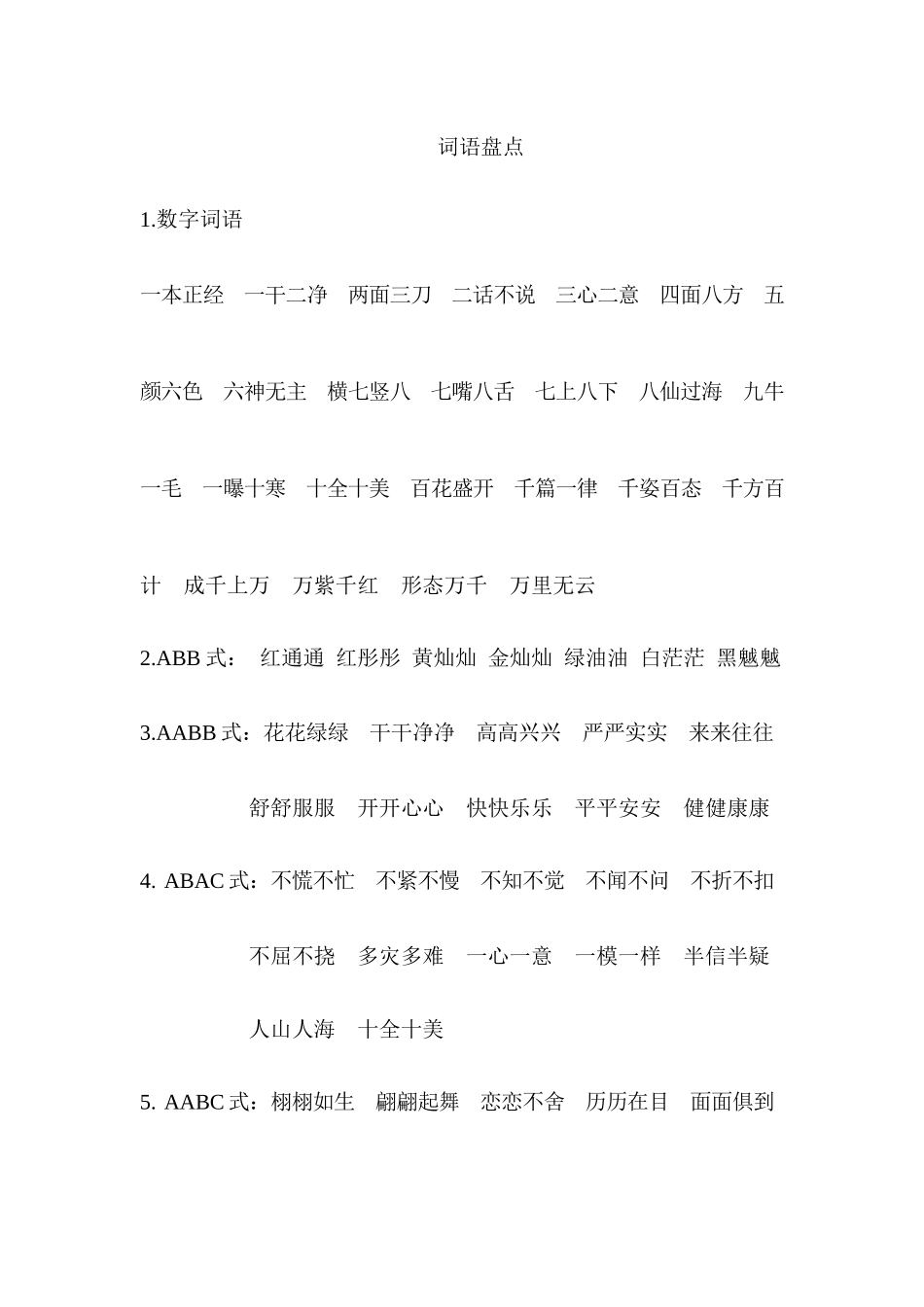 词语盘点

1.数字词语

一本正经 一干二净 两面三刀 二话不说 三心二意 四面八方 五颜六色 六神无主 横七竖八 七嘴八舌 七上八下 八仙过海 九牛一毛 一曝十寒 十全十美 百花盛开 千篇一律 千姿百态 千方百计 成千上万 万紫千红 形态万千 万里无云

2.ABB 式： 红通通 红彤彤 黄灿灿 金灿灿 绿油油 白茫茫 黑魆魆

3.AABB 式：花花绿绿 干干净净 高高兴兴 严严实实 来来往往

舒舒服服 开开心心 快快乐乐 平平安安 健健康康

4. ABAC 式：不慌不忙 不紧不慢 不知不觉 不闻不问 不折不扣

不屈不挠 多灾多难 一心一意 一模一样 半信半疑

人山人海 十全十美

5. AABC 式：栩栩如生 翩翩起舞 恋恋不舍 历历在目 面面俱到